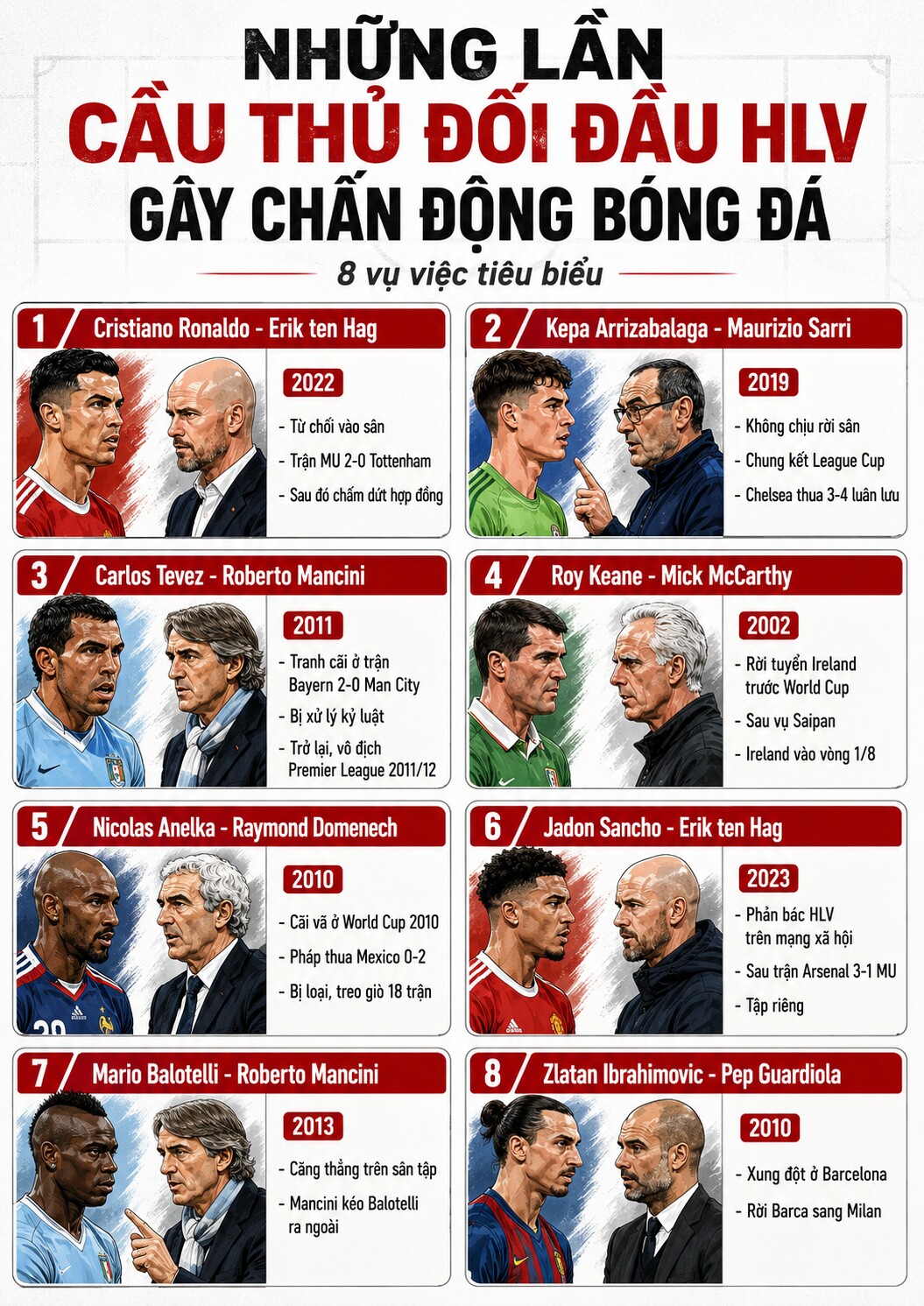 NHỮNG LẦN
CẦU THỦ ĐỐI ĐẦU HLV
GÂY CHẤN ĐỘNG BÓNG ĐÁ

8 vụ việc tiêu biểu

1 Cristiano Ronaldo - Erik ten Hag

2022

- Từ chối vào sân
- Trận MU 2-0 Tottenham
- Sau đó chấm dứt hợp đồng

2 Kepa Arrizabalaga - Maurizio Sarri

2019

- Không chịu rời sân
- Chung kết League Cup
- Chelsea thua 3-4 luân lưu

3 Carlos Tevez - Roberto Mancini

2011

- Tranh cãi ở trận Bayern 2-0 Man City
- Bị xử lý kỷ luật
- Trở lại, vô địch Premier League 2011/12

4 Roy Keane - Mick McCarthy

2002

- Rời tuyển Ireland trước World Cup
- Sau vụ Saipan
- Ireland vào vòng 1/8

5 Nicolas Anelka - Raymond Domenech

2010

- Cãi vã ở World Cup 2010
- Pháp thua Mexico 0-2
- Bị loại, treo giò 18 trận

6 Jadon Sancho - Erik ten Hag

2023

- Phản bác HLV trên mạng xã hội
- Sau trận Arsenal 3-1 MU
- Tập riêng

7 Mario Balotelli - Roberto Mancini

2013

- Căng thẳng trên sân tập
- Mancini kéo Balotelli ra ngoài

8 Zlatan Ibrahimovic - Pep Guardiola

2010

- Xung đột ở Barcelona
- Rời Barca sang Milan